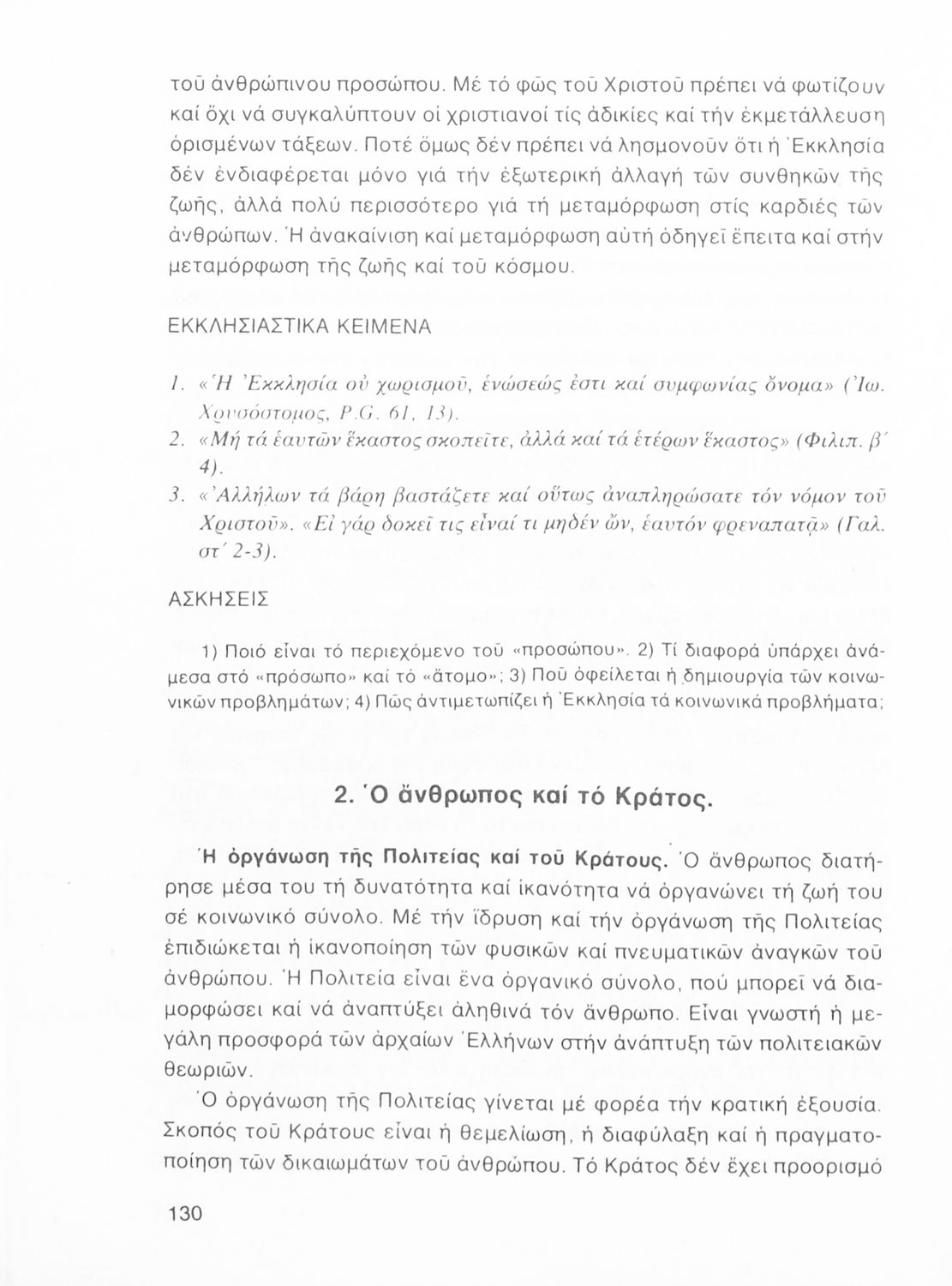 τοῦ ἀνθρώπινου προσώπου. Μέ τό φῶς τοῦ Χριστοῦ πρέπει νά φωτίζουν καί ὄχι νά συγκαλύπτουν οἱ χριστιανοί τίς ἀδικίες καί τήν ἐκμετάλλευση ὁρισμένων τάξεων. Ποτέ ὅμως δέν πρέπει νά λησμονοῦν ὅτι ἡ Ἐκκλησία δέν ἐνδιαφέρεται μόνο γιά τήν ἐξωτερική ἀλλαγή τῶν συνθηκῶν τῆς ζωῆς, ἀλλά πολύ περισσότερο γιά τή μεταμόρφωση στίς καρδιές τῶν ἀνθρώπων. Ἡ ἀνακαίνιση καί μεταμόρφωση αὐτή ὁδηγεῖ ἔπειτα καί στήν μεταμόρφωση τῆς ζωῆς καί τοῦ κόσμου.

ΕΚΚΛΗΣΙΑΣΤΙΚΑ ΚΕΙΜΕΝΑ

1. «Ἡ Ἐκκλησία οὐ χωρισμοῦ, ἑνώσεώς ἐστι καί συμφωνίας ὄνομα» (Ἰω. Χρυσόστομος, P.G. 61, 13).
2. «Μή τά ἑαυτῶν ἕκαστος σκοπεῖτε, ἀλλά καί τά ἑτέρων ἕκαστος» (Φιλιπ. β΄ 4).
3. «Ἀλλήλων τά βάρη βαστάζετε καί οὕτως ἀναπληρώσατε τόν νόμον τοῦ Χριστοῦ». «Εἰ γάρ δοκεῖ τις εἶναί τι μηδέν ὤν, ἑαυτόν φρεναπατᾷ» (Γαλ. στ΄ 2-3).

ΑΣΚΗΣΕΙΣ

1) Ποιό εἶναι τό περιεχόμενο τοῦ «προσώπου». 2) Τί διαφορά ὑπάρχει ἀνάμεσα στό «πρόσωπο» καί τό «ἄτομο»; 3) Ποῦ ὀφείλεται ἡ δημιουργία τῶν κοινωνικῶν προβλημάτων; 4) Πῶς ἀντιμετωπίζει ἡ Ἐκκλησία τά κοινωνικά προβλήματα;

2. Ὁ ἄνθρωπος καί τό Κράτος.

Ἡ ὀργάνωση τῆς Πολιτείας καί τοῦ Κράτους. Ὁ ἄνθρωπος διατήρησε μέσα του τή δυνατότητα καί ἱκανότητα νά ὀργανώνει τή ζωή του σέ κοινωνικό σύνολο. Μέ τήν ἵδρυση καί τήν ὀργάνωση τῆς Πολιτείας ἐπιδιώκεται ἡ ἱκανοποίηση τῶν φυσικῶν καί πνευματικῶν ἀναγκῶν τοῦ ἀνθρώπου. Ἡ Πολιτεία εἶναι ἕνα ὀργανικό σύνολο, πού μπορεῖ νά διαμορφώσει καί νά ἀναπτύξει ἀληθινά τόν ἄνθρωπο. Εἶναι γνωστή ἡ μεγάλη προσφορά τῶν ἀρχαίων Ἑλλήνων στήν ἀνάπτυξη τῶν πολιτειακῶν θεωριῶν.

Ὁ ὀργάνωση τῆς Πολιτείας γίνεται μέ φορέα τήν κρατική ἐξουσία. Σκοπός τοῦ Κράτους εἶναι ἡ θεμελίωση, ἡ διαφύλαξη καί ἡ πραγματοποίηση τῶν δικαιωμάτων τοῦ ἀνθρώπου. Τό Κράτος δέν ἔχει προορισμό

130